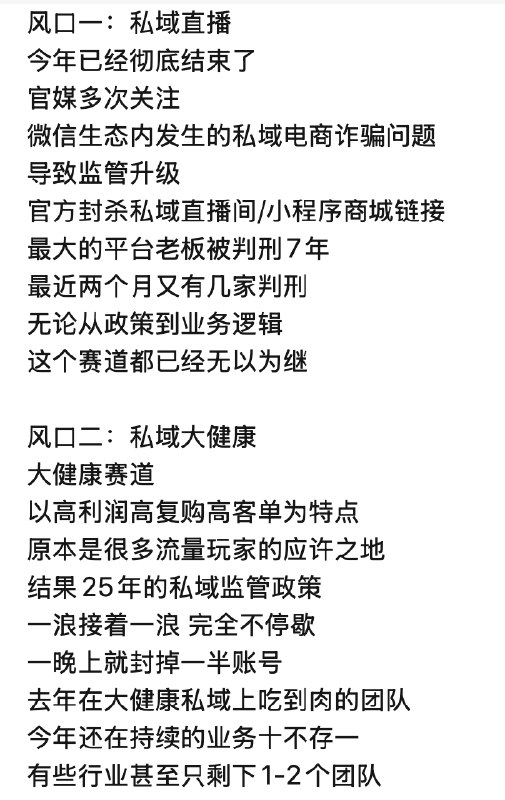 风口一：私域直播
今年已经彻底结束了
官媒多次关注
微信生态内发生的私域电商诈骗问题
导致监管升级
官方封杀私域直播间/小程序商城链接
最大的平台老板被判刑7年
最近两个月又有几家判刑
无论从政策到业务逻辑
这个赛道都已经无以为继

风口二：私域大健康
大健康赛道
以高利润高复购高客单为特点
原本是很多流量玩家的应许之地
结果25年的私域监管政策
一浪接着一浪 完全不停歇
一晚上就封掉一半账号
去年在大健康私域上吃到肉的团队
今年还在持续的业务十不存一
有些行业甚至只剩下1-2个团队